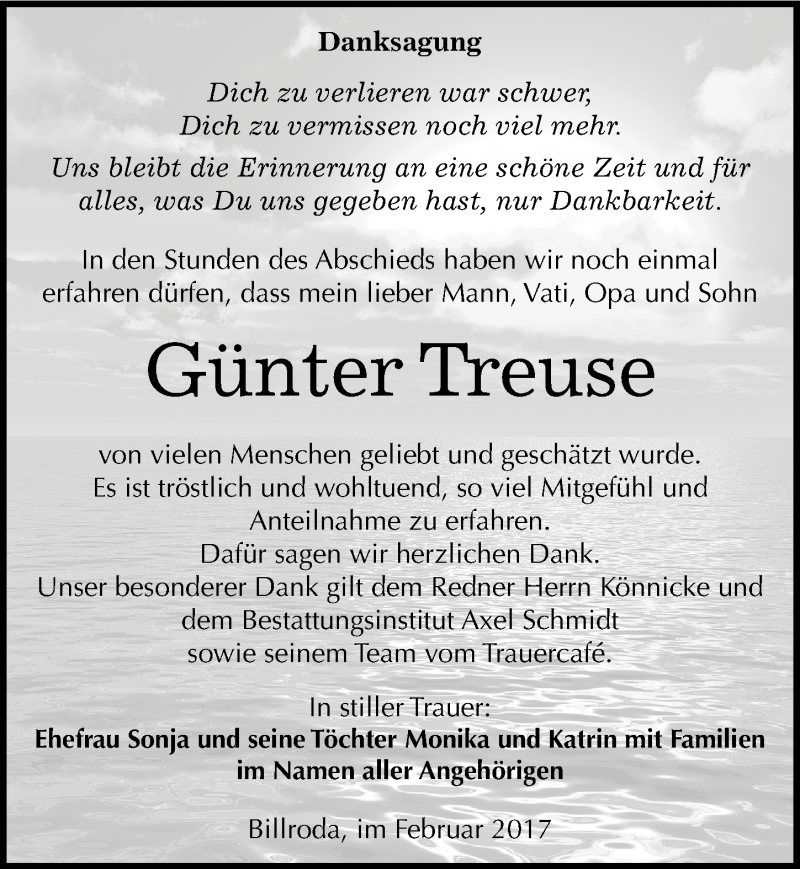 Danksagung

Dich zu verlieren war schwer,
Dich zu vermissen noch viel mehr.

Uns bleibt die Erinnerung an eine schöne Zeit und für alles, was Du uns gegeben hast, nur Dankbarkeit.

In den Stunden des Abschieds haben wir noch einmal erfahren dürfen, dass mein lieber Mann, Vati, Opa und Sohn

Günter Treuse

von vielen Menschen geliebt und geschätzt wurde.
Es ist tröstlich und wohltuend, so viel Mitgefühl und Anteilnahme zu erfahren.
Dafür sagen wir herzlichen Dank.
Unser besonderer Dank gilt dem Redner Herrn Könnicke und dem Bestattungsinstitut Axel Schmidt sowie seinem Team vom Trauercafé.

In stiller Trauer:
Ehefrau Sonja und seine Töchter Monika und Katrin mit Familien
im Namen aller Angehörigen

Billroda, im Februar 2017